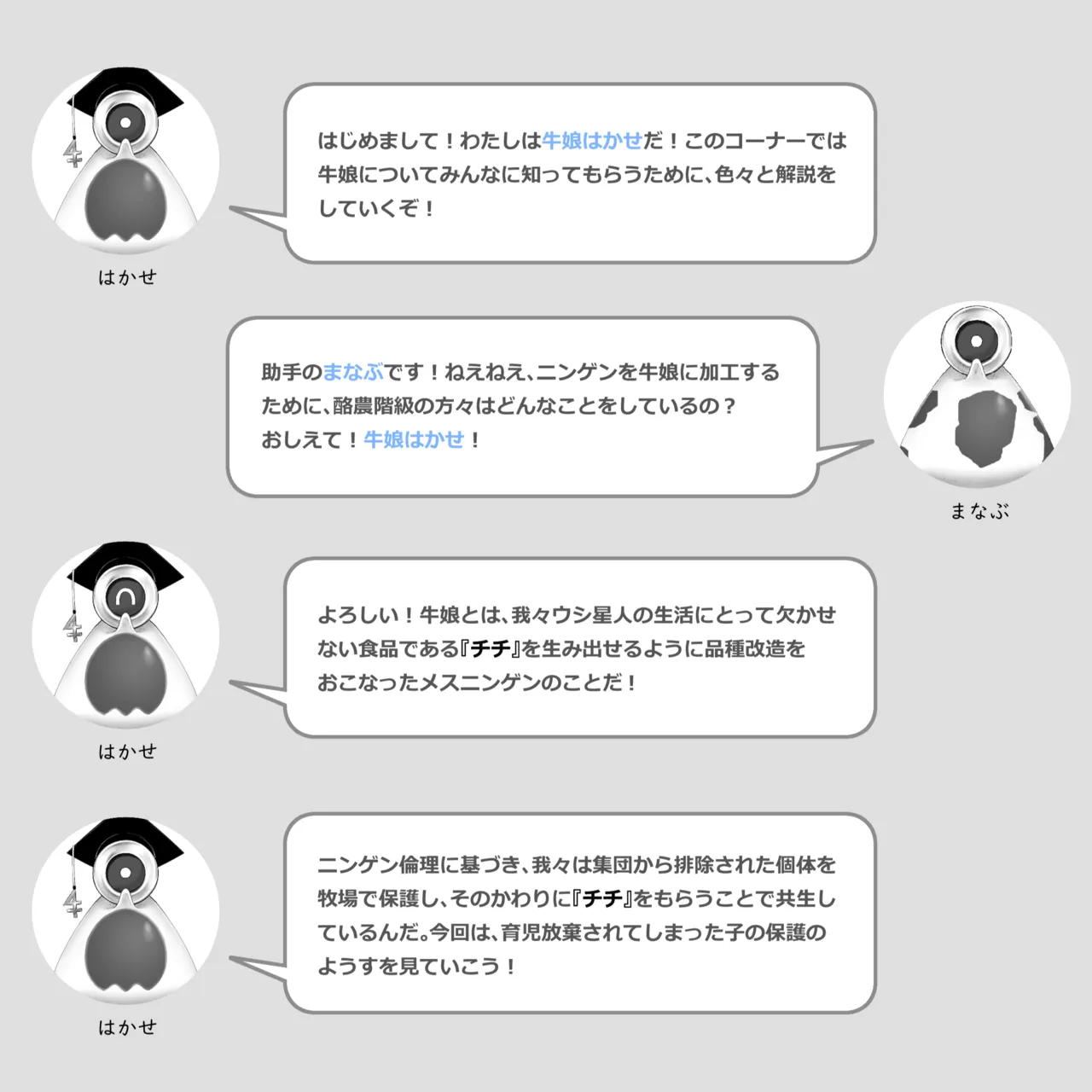 はじめまして！わたしは牛娘はかせだ！このコーナーでは牛娘についてみんなに知ってもらうために、色々と解説をしていくぞ！

はかせ

助手のまなぶです！ねえねえ、ニンゲンを牛娘に加工するために、酪農階級の方々はどんなことをしているの？おしえて！牛娘はかせ！

まなぶ

よろしい！牛娘とは、我々ウシ星人の生活にとって欠かせない食品である『チチ』を生み出せるように品種改造をおこなったメスニンゲンのことだ！

はかせ

ニンゲン倫理に基づき、我々は集団から排除された個体を牧場で保護し、そのかわりに『チチ』をもらうことで共生しているんだ。今回は、育児放棄されてしまった子の保護のようすを見ていこう！

はかせ